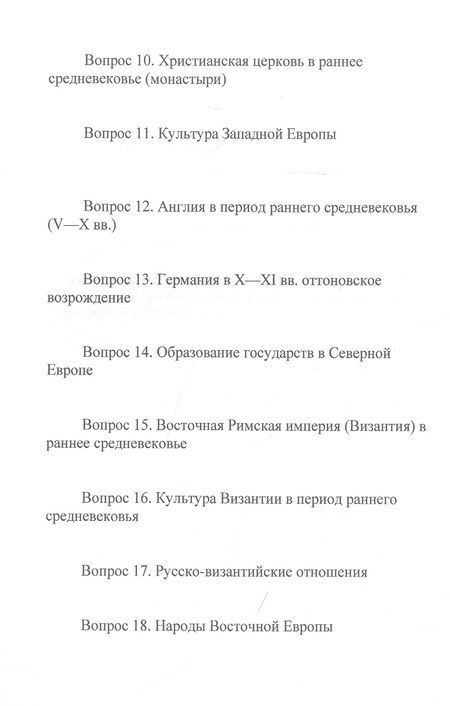 Вопрос 10. Христианская церковь в раннее средневековье (монастыри)

Вопрос 11. Культура Западной Европы

Вопрос 12. Англия в период раннего средневековья (V—X вв.)

Вопрос 13. Германия в X—XI вв. оттоновское возрождение

Вопрос 14. Образование государств в Северной Европе

Вопрос 15. Восточная Римская империя (Византия) в раннее средневековье

Вопрос 16. Культура Византии в период раннего средневековья

Вопрос 17. Русско-византийские отношения

Вопрос 18. Народы Восточной Европы